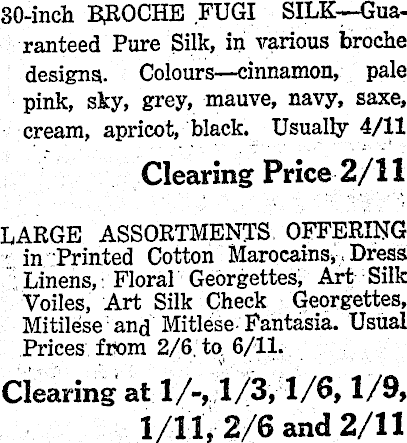 30-inch BROCHE FUGI SILK—Guaranteed Pure Silk, in various broche designs. Colours—cinnamon, pale pink, sky, grey, mauve, navy, saxe, cream, apricot, black. Usually 4/11

Clearing Price 2/11

LARGE ASSORTMENTS OFFERING in Printed Cotton Marocains, Dress Linens, Floral Georgettes, Art Silk Voiles, Art Silk Check Georgettes, Mitilese and Mitlese Fantasia. Usual Prices from 2/6 to 6/11.

Clearing at 1/-, 1/3, 1/6, 1/9, 1/11, 2/6 and 2/11